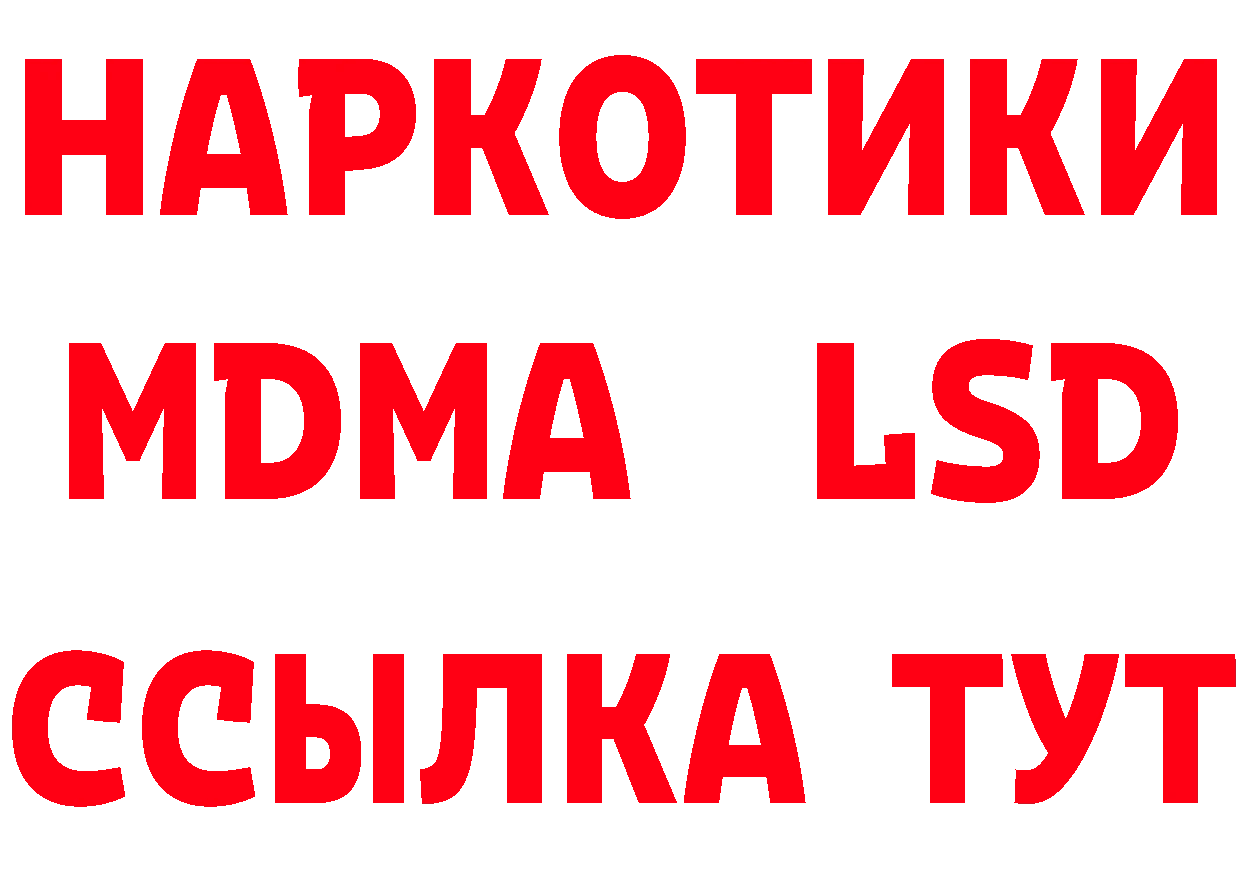 НАРКОТИКИ
MDMA LSD
ССЫЛКА ТУТ